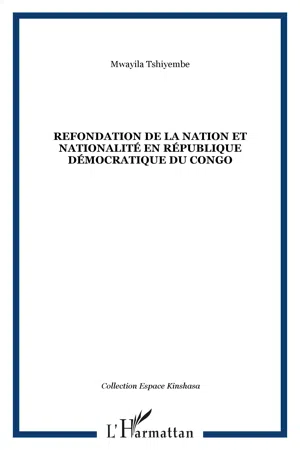 Mwayila Tshiyembe

REFONDATION DE LA NATION ET NATIONALITÉ EN RÉPUBLIQUE DÉMOCRATIQUE DU CONGO

Collection Espace Kinshasa

L'Harmattan